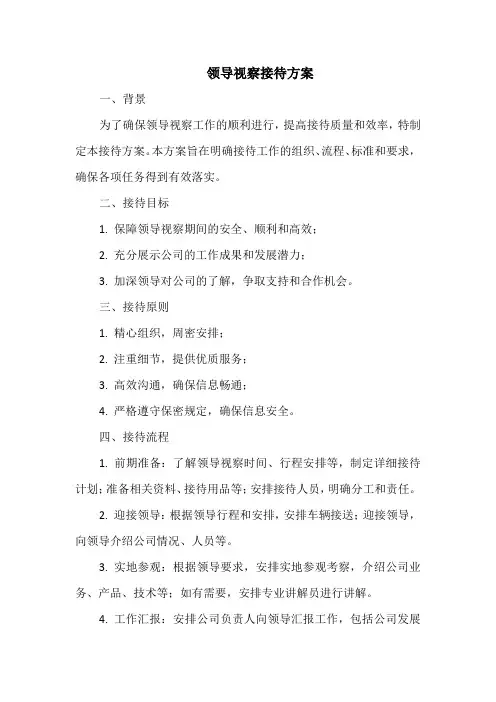 领导视察接待方案

一、背景

为了确保领导视察工作的顺利进行，提高接待质量和效率，特制定本接待方案。本方案旨在明确接待工作的组织、流程、标准和要求，确保各项任务得到有效落实。

二、接待目标

1. 保障领导视察期间的安全、顺利和高效；

2. 充分展示公司的工作成果和发展潜力；

3. 加深领导对公司的了解，争取支持和合作机会。

三、接待原则

1. 精心组织，周密安排；

2. 注重细节，提供优质服务；

3. 高效沟通，确保信息畅通；

4. 严格遵守保密规定，确保信息安全。

四、接待流程

1. 前期准备：了解领导视察时间、行程安排等，制定详细接待计划；准备相关资料、接待用品等；安排接待人员，明确分工和责任。

2. 迎接领导：根据领导行程和安排，安排车辆接送；迎接领导，向领导介绍公司情况、人员等。

3. 实地参观：根据领导要求，安排实地参观考察，介绍公司业务、产品、技术等；如有需要，安排专业讲解员进行讲解。

4. 工作汇报：安排公司负责人向领导汇报工作，包括公司发展